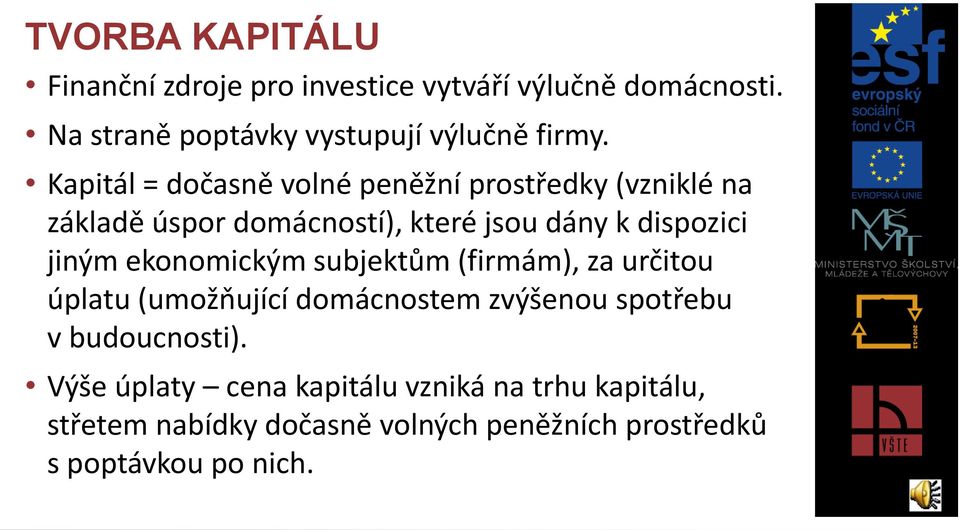 TVORBA KAPITÁLU

• Finanční zdroje pro investice vytváří výlučně domácnosti.

• Na straně poptávky vystupují výlučně firmy.

• Kapitál = dočasně volné peněžní prostředky (vzniklé na základě úspor domácností), které jsou dány k dispozici jiným ekonomickým subjektům (firmám), za určitou úplatu (umožňující domácnostem zvýšenou spotřebu v budoucnosti).

• Výše úplaty – cena kapitálu vzniká na trhu kapitálu, střetem nabídky dočasně volných peněžních prostředků s poptávkou po nich.

esf
evropský
sociální
fond v ČR

EVROPSKÁ UNIE

MŠMT
MINISTERSTVO ŠKOLSTVÍ,
MLÁDEŽE A TĚLOVÝCHOVY

2007-13

VŠTE